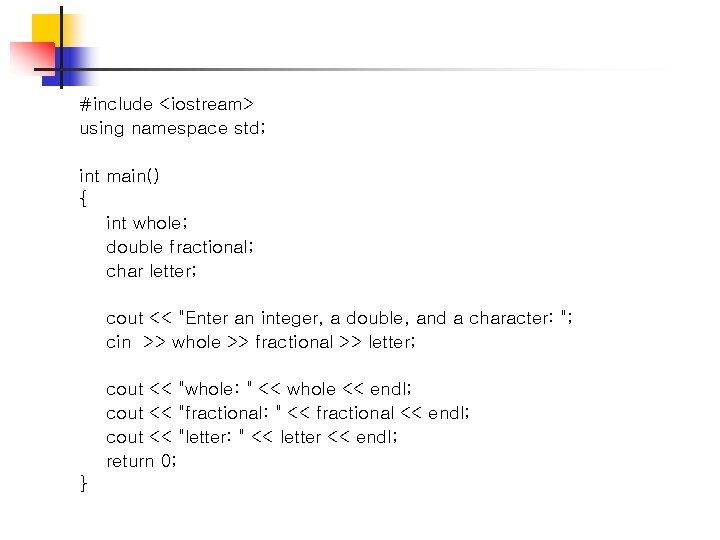 #include <iostream>
using namespace std;

int main()
{
    int whole;
    double fractional;
    char letter;

    cout << "Enter an integer, a double, and a character: ";
    cin  >> whole >> fractional >> letter;

    cout << "whole: " << whole << endl;
    cout << "fractional: " << fractional << endl;
    cout << "letter: " << letter << endl;
    return 0;
}